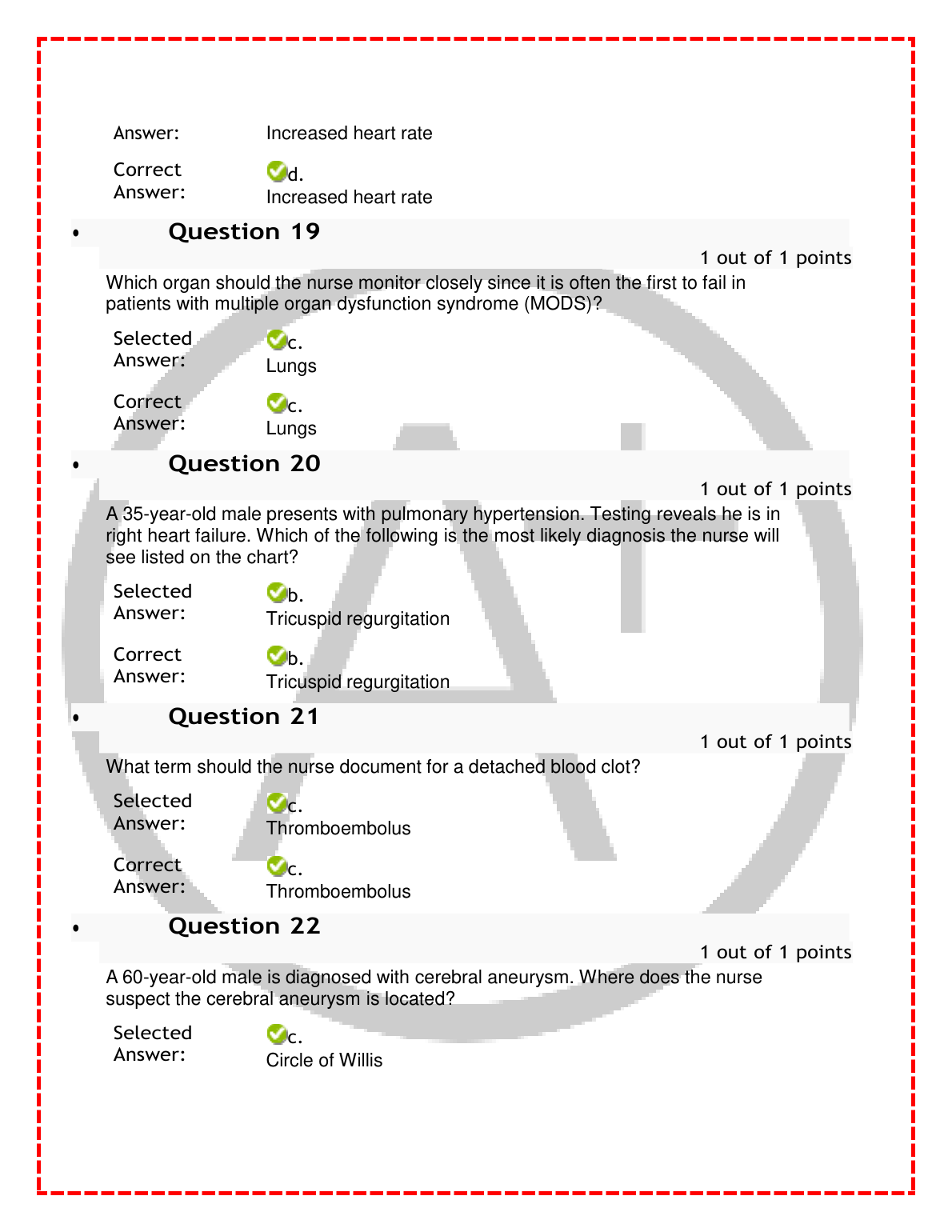 Answer: Increased heart rate

Correct Answer: d. Increased heart rate

• Question 19

1 out of 1 points

Which organ should the nurse monitor closely since it is often the first to fail in patients with multiple organ dysfunction syndrome (MODS)?

Selected Answer: c. Lungs

Correct Answer: c. Lungs

• Question 20

1 out of 1 points

A 35-year-old male presents with pulmonary hypertension. Testing reveals he is in right heart failure. Which of the following is the most likely diagnosis the nurse will see listed on the chart?

Selected Answer: b. Tricuspid regurgitation

Correct Answer: b. Tricuspid regurgitation

• Question 21

1 out of 1 points

What term should the nurse document for a detached blood clot?

Selected Answer: c. Thromboembolus

Correct Answer: c. Thromboembolus

• Question 22

1 out of 1 points

A 60-year-old male is diagnosed with cerebral aneurysm. Where does the nurse suspect the cerebral aneurysm is located?

Selected Answer: c. Circle of Willis